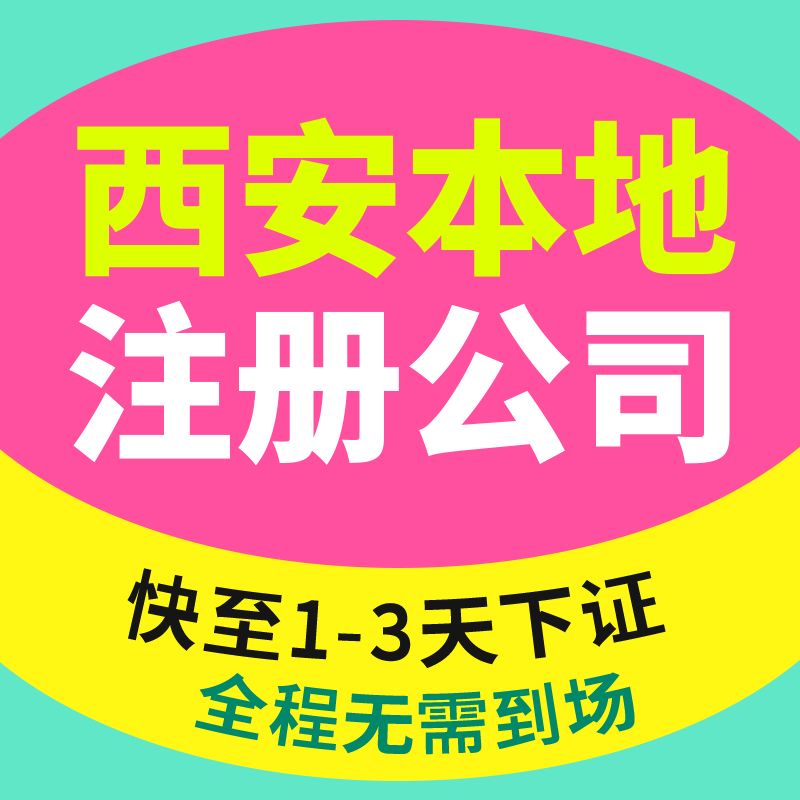 西安本地
注册公司

快至1-3天下证
全程无需到场